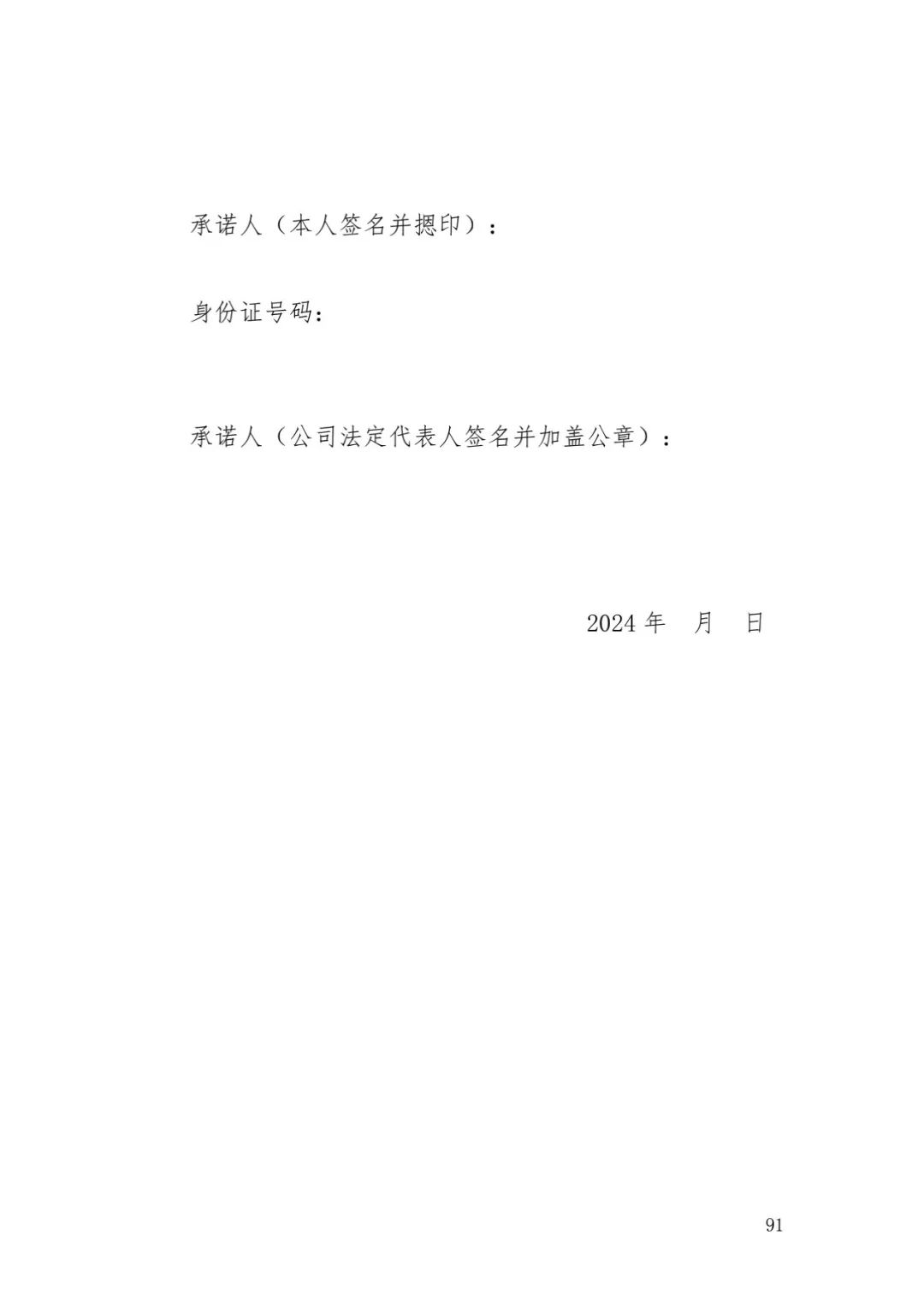 承诺人（本人签名并摁印）：

身份证号码：

承诺人（公司法定代表人签名并加盖公章）：

2024 年 月 日

91